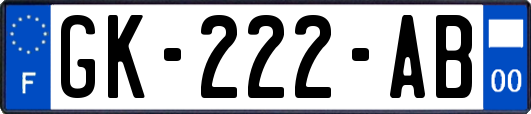 F
GK-222-AB
00